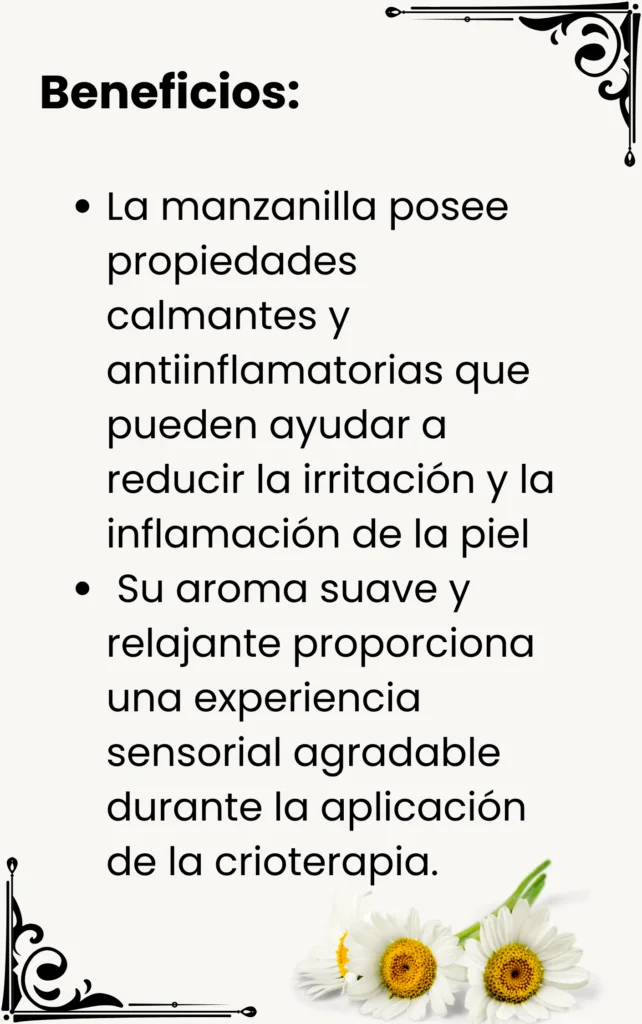 Beneficios:

• La manzanilla posee propiedades calmantes y antiinflamatorias que pueden ayudar a reducir la irritación y la inflamación de la piel
• Su aroma suave y relajante proporciona una experiencia sensorial agradable durante la aplicación de la crioterapia.